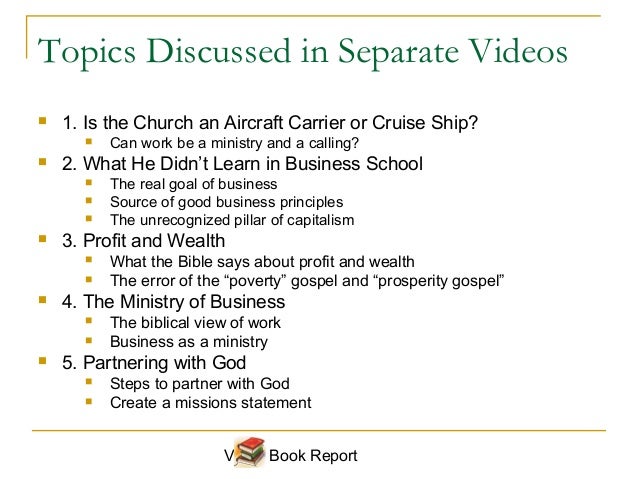 Topics Discussed in Separate Videos

- 1. Is the Church an Aircraft Carrier or Cruise Ship?
  - Can work be a ministry and a calling?
- 2. What He Didn't Learn in Business School
  - The real goal of business
  - Source of good business principles
  - The unrecognized pillar of capitalism
- 3. Profit and Wealth
  - What the Bible says about profit and wealth
  - The error of the "poverty" gospel and "prosperity gospel"
- 4. The Ministry of Business
  - The biblical view of work
  - Business as a ministry
- 5. Partnering with God
  - Steps to partner with God
  - Create a missions statement

V Book Report